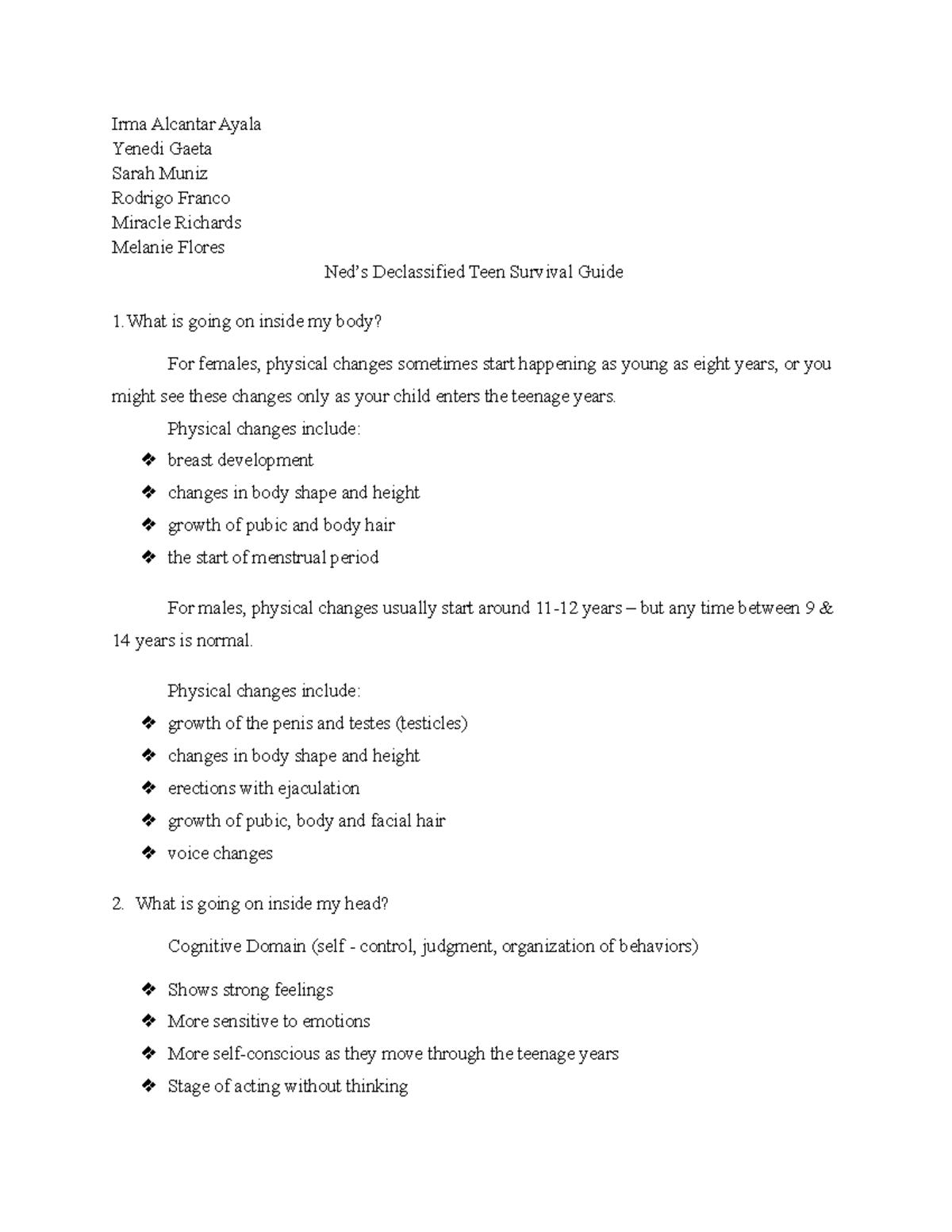 Irma Alcantar Ayala
Yenedi Gaeta
Sarah Muniz
Rodrigo Franco
Miracle Richards
Melanie Flores

Ned's Declassified Teen Survival Guide

1. What is going on inside my body?

For females, physical changes sometimes start happening as young as eight years, or you might see these changes only as your child enters the teenage years.

Physical changes include:

❖ breast development
❖ changes in body shape and height
❖ growth of pubic and body hair
❖ the start of menstrual period

For males, physical changes usually start around 11-12 years – but any time between 9 & 14 years is normal.

Physical changes include:

❖ growth of the penis and testes (testicles)
❖ changes in body shape and height
❖ erections with ejaculation
❖ growth of pubic, body and facial hair
❖ voice changes

2. What is going on inside my head?

Cognitive Domain (self - control, judgment, organization of behaviors)

❖ Shows strong feelings
❖ More sensitive to emotions
❖ More self-conscious as they move through the teenage years
❖ Stage of acting without thinking